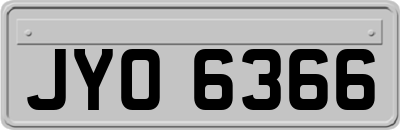 JYO 6366